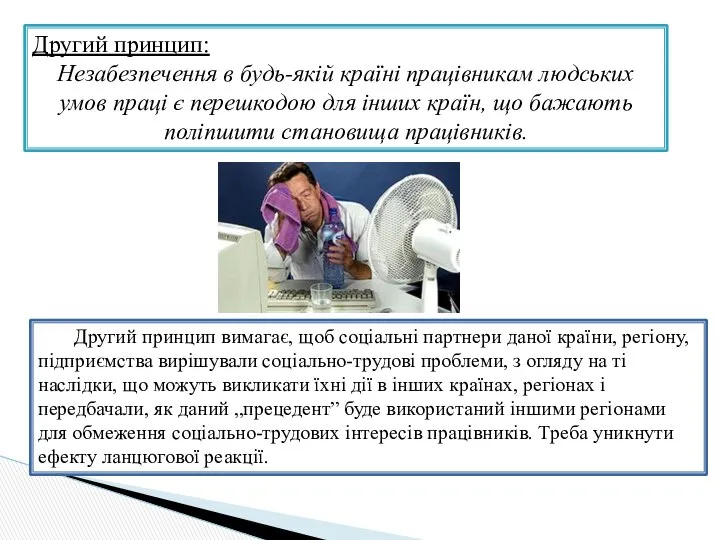 Другий принцип:
Незабезпечення в будь-якій країні працівникам людських умов праці є перешкодою для інших країн, що бажають поліпшити становища працівників.

Другий принцип вимагає, щоб соціальні партнери даної країни, регіону, підприємства вирішували соціально-трудові проблеми, з огляду на ті наслідки, що можуть викликати їхні дії в інших країнах, регіонах і передбачали, як даний „прецедент” буде використаний іншими регіонами для обмеження соціально-трудових інтересів працівників. Треба уникнути ефекту ланцюгової реакції.